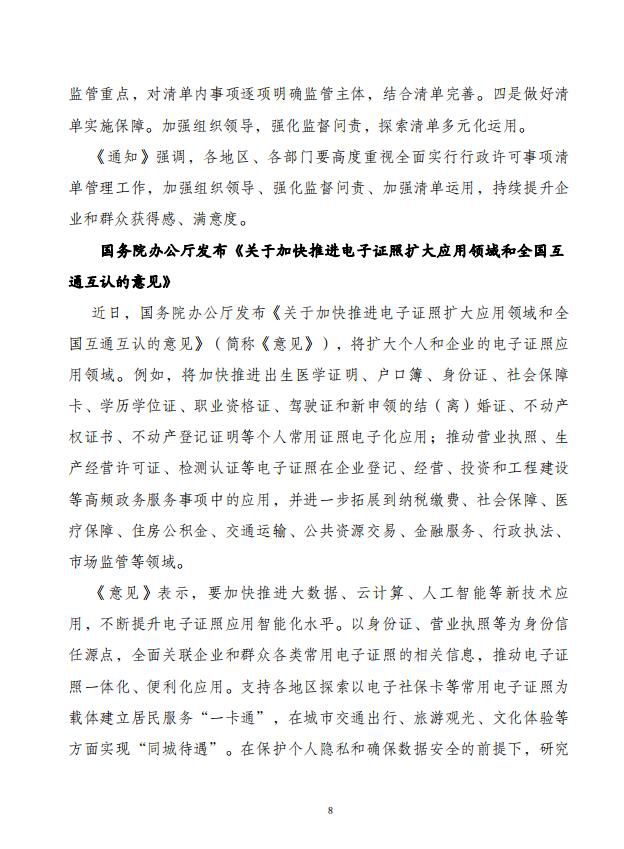 监管重点，对清单内事项逐项明确监管主体，结合清单完善。四是做好清单实施保障。加强组织领导，强化监督问责，探索清单多元化运用。

《通知》强调，各地区、各部门要高度重视全面实行行政许可事项清单管理工作，加强组织领导、强化监督问责、加强清单运用，持续提升企业和群众获得感、满意度。

国务院办公厅发布《关于加快推进电子证照扩大应用领域和全国互通互认的意见》

近日，国务院办公厅发布《关于加快推进电子证照扩大应用领域和全国互通互认的意见》（简称《意见》），将扩大个人和企业的电子证照应用领域。例如，将加快推进出生医学证明、户口簿、身份证、社会保障卡、学历学位证、职业资格证、驾驶证和新申领的结（离）婚证、不动产权证书、不动产登记证明等个人常用证照电子化应用；推动营业执照、生产经营许可证、检测认证等电子证照在企业登记、经营、投资和工程建设等高频政务服务事项中的应用，并进一步拓展到纳税缴费、社会保障、医疗保障、住房公积金、交通运输、公共资源交易、金融服务、行政执法、市场监管等领域。

《意见》表示，要加快推进大数据、云计算、人工智能等新技术应用，不断提升电子证照应用智能化水平。以身份证、营业执照等为身份信任源点，全面关联企业和群众各类常用电子证照的相关信息，推动电子证照一体化、便利化应用。支持各地区探索以电子社保卡等常用电子证照为载体建立居民服务“一卡通”，在城市交通出行、旅游观光、文化体验等方面实现“同城待遇”。在保护个人隐私和确保数据安全的前提下，研究

8